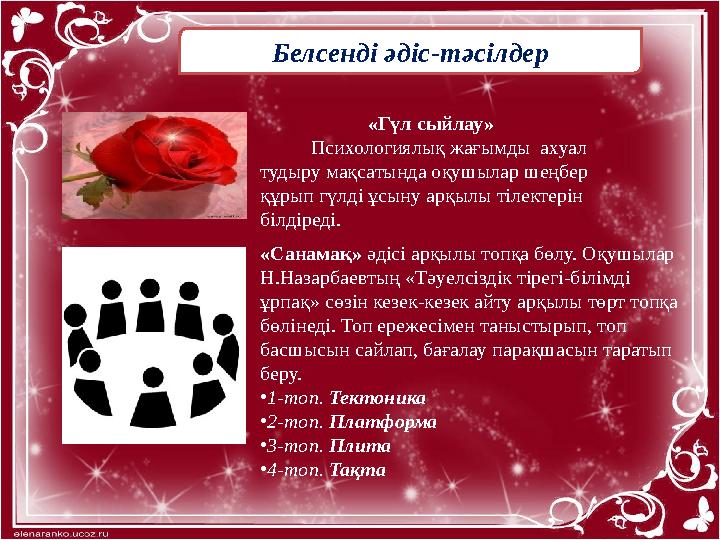 Белсенді әдіс-тәсілдер

«Гүл сыйлау»

Психологиялық жағымды ахуал тудыру мақсатында оқушылар шеңбер құрып гүлді ұсыну арқылы тілектерін білдіреді.

«Санамақ» әдісі арқылы топқа бөлу. Оқушылар Н.Назарбаевтың «Тәуелсіздік тірегі-білімді ұрпақ» сөзін кезек-кезек айту арқылы төрт топқа бөлінеді. Топ ережесімен таныстырып, топ басшысын сайлап, бағалау парақшасын таратып беру.

•1-топ. Тектоника
•2-топ. Платформа
•3-топ. Плита
•4-топ. Тақта

elenaranko.ucoz.ru